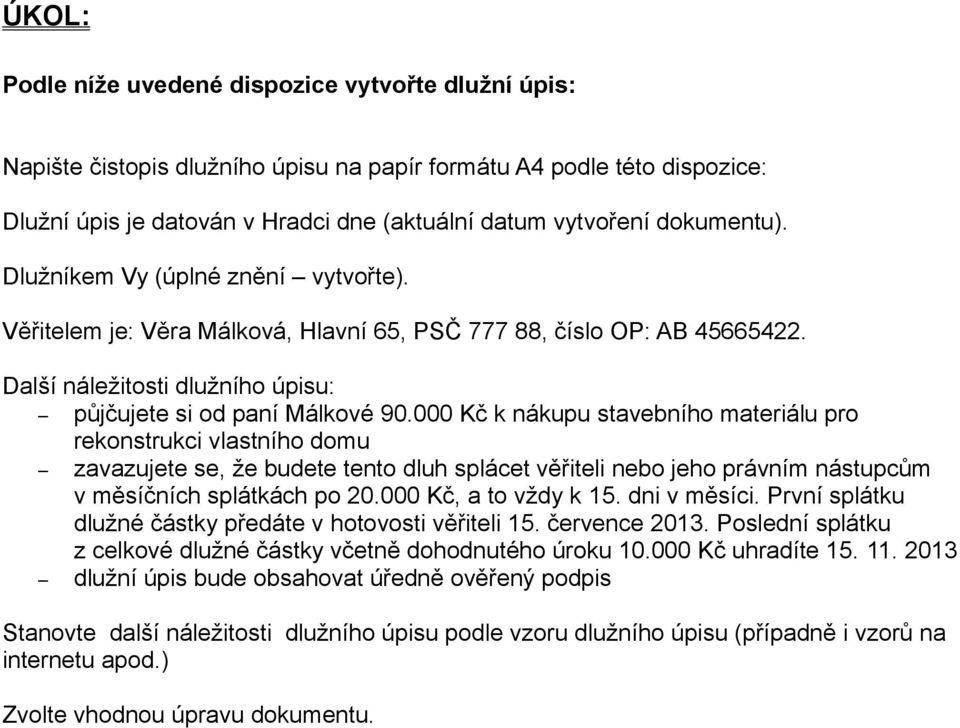 ÚKOL:

Podle níže uvedené dispozice vytvořte dlužní úpis:

Napište čistopis dlužního úpisu na papír formátu A4 podle této dispozice:

Dlužní úpis je datován v Hradci dne (aktuální datum vytvoření dokumentu).

Dlužníkem Vy (úplné znění – vytvořte).

Věřitelem je: Věra Málková, Hlavní 65, PSČ 777 88, číslo OP: AB 45665422.

Další náležitosti dlužního úpisu:
– půjčujete si od paní Málkové 90.000 Kč k nákupu stavebního materiálu pro rekonstrukci vlastního domu
– zavazujete se, že budete tento dluh splácet věřiteli nebo jeho právním nástupcům v měsíčních splátkách po 20.000 Kč, a to vždy k 15. dni v měsíci. První splátku dlužné částky předáte v hotovosti věřiteli 15. července 2013. Poslední splátku z celkové dlužné částky včetně dohodnutého úroku 10.000 Kč uhradíte 15. 11. 2013
– dlužní úpis bude obsahovat úředně ověřený podpis

Stanovte další náležitosti dlužního úpisu podle vzoru dlužního úpisu (případně i vzorů na internetu apod.)

Zvolte vhodnou úpravu dokumentu.